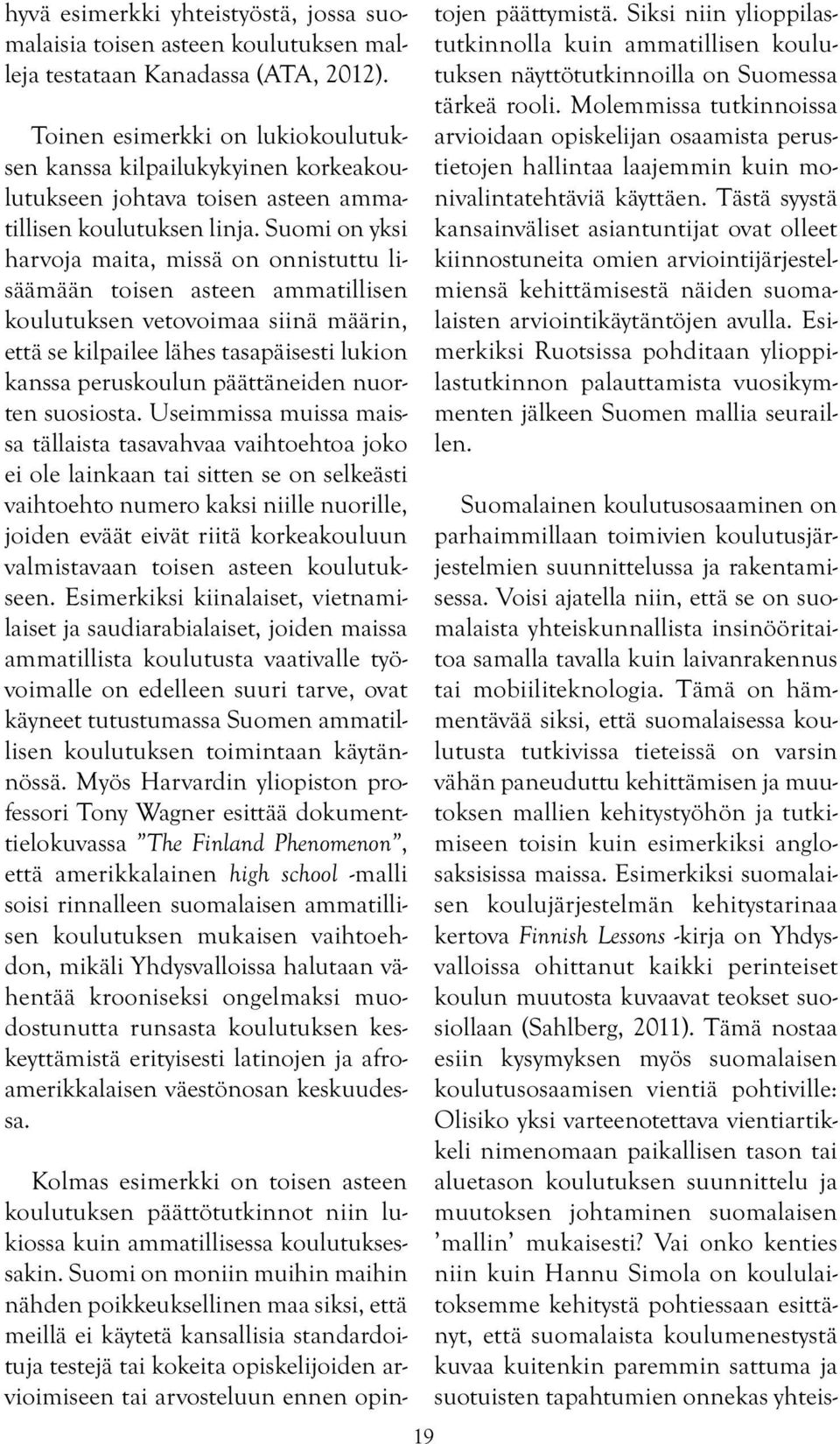 hyvä esimerkki yhteistyöstä, jossa suomalaisia toisen asteen koulutuksen malleja testataan Kanadassa (ATA, 2012).

Toinen esimerkki on lukiokoulutuksen kanssa kilpailukykyinen korkeakoulutukseen johtava toisen asteen ammatillisen koulutuksen linja. Suomi on yksi harvoja maita, missä on onnistuttu lisäämään toisen asteen ammatillisen koulutuksen vetovoimaa siinä määrin, että se kilpailee lähes tasapäisesti lukion kanssa peruskoulun päättäneiden nuorten suosiosta. Useimmissa muissa maissa tällaista tasavahvaa vaihtoehtoa joko ei ole lainkaan tai sitten se on selkeästi vaihtoehto numero kaksi niille nuorille, joiden eväät eivät riitä korkeakouluun valmistavaan toisen asteen koulutukseen. Esimerkiksi kiinalaiset, vietnamilaiset ja saudiarabialaiset, joiden maissa ammatillista koulutusta vaativalle työvoimalle on edelleen suuri tarve, ovat käyneet tutustumassa Suomen ammatillisen koulutuksen toimintaan käytännössä. Myös Harvardin yliopiston professori Tony Wagner esittää dokumenttielokuvassa ”The Finland Phenomenon”, että amerikkalainen high school -malli soisi rinnalleen suomalaisen ammatillisen koulutuksen mukaisen vaihtoehdon, mikäli Yhdysvalloissa halutaan vähentää krooniseksi ongelmaksi muodostunutta runsasta koulutuksen keskeyttämistä erityisesti latinojen ja afroamerikkalaisen väestönosan keskuudessa.

Kolmas esimerkki on toisen asteen koulutuksen päättötutkinnot niin lukiossa kuin ammatillisessa koulutuksessakin. Suomi on moniin muihin maihin nähden poikkeuksellinen maa siksi, että meillä ei käytetä kansallisia standardoituja testejä tai kokeita opiskelijoiden arvioimiseen tai arvosteluun ennen opintojen päättymistä. Siksi niin ylioppilastutkinnolla kuin ammatillisen koulutuksen näyttötutkinnoilla on Suomessa tärkeä rooli. Molemmissa tutkinnoissa arvioidaan opiskelijan osaamista perustietojen hallintaa laajemmin kuin monivalintatehtäviä käyttäen. Tästä syystä kansainväliset asiantuntijat ovat olleet kiinnostuneita omien arviointijärjestelmiensä kehittämisestä näiden suomalaisten arviointikäytäntöjen avulla. Esimerkiksi Ruotsissa pohditaan ylioppilastutkinnon palauttamista vuosikymmenten jälkeen Suomen mallia seuraillen.

Suomalainen koulutusosaaminen on parhaimmillaan toimivien koulutusjärjestelmien suunnittelussa ja rakentamisessa. Voisi ajatella niin, että se on suomalaista yhteiskunnallista insinööritaitoa samalla tavalla kuin laivanrakennus tai mobiiliteknologia. Tämä on hämmentävää siksi, että suomalaisessa koulutusta tutkivissa tieteissä on varsin vähän paneuduttu kehittämisen ja muutoksen mallien kehitystyöhön ja tutkimiseen toisin kuin esimerkiksi anglosaksisissa maissa. Esimerkiksi suomalaisen koulujärjestelmän kehitystarinaa kertova Finnish Lessons -kirja on Yhdysvalloissa ohittanut kaikki perinteiset koulun muutosta kuvaavat teokset suosiollaan (Sahlberg, 2011). Tämä nostaa esiin kysymyksen myös suomalaisen koulutusosaamisen vientiä pohtiville: Olisiko yksi varteenotettava vientiartikkeli nimenomaan paikallisen tason tai aluetason koulutuksen suunnittelu ja muutoksen johtaminen suomalaisen ’mallin’ mukaisesti? Vai onko kenties niin kuin Hannu Simola on koululaitoksemme kehitystä pohtiessaan esittänyt, että suomalaista koulumenestystä kuvaa kuitenkin paremmin sattuma ja suotuisten tapahtumien onnekas yhteis-

19